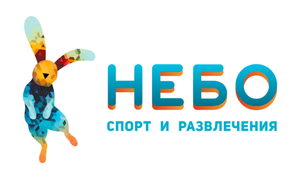 НЕБО
СПОРТ И РАЗВЛЕЧЕНИЯ